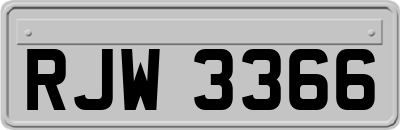 RJW 3366